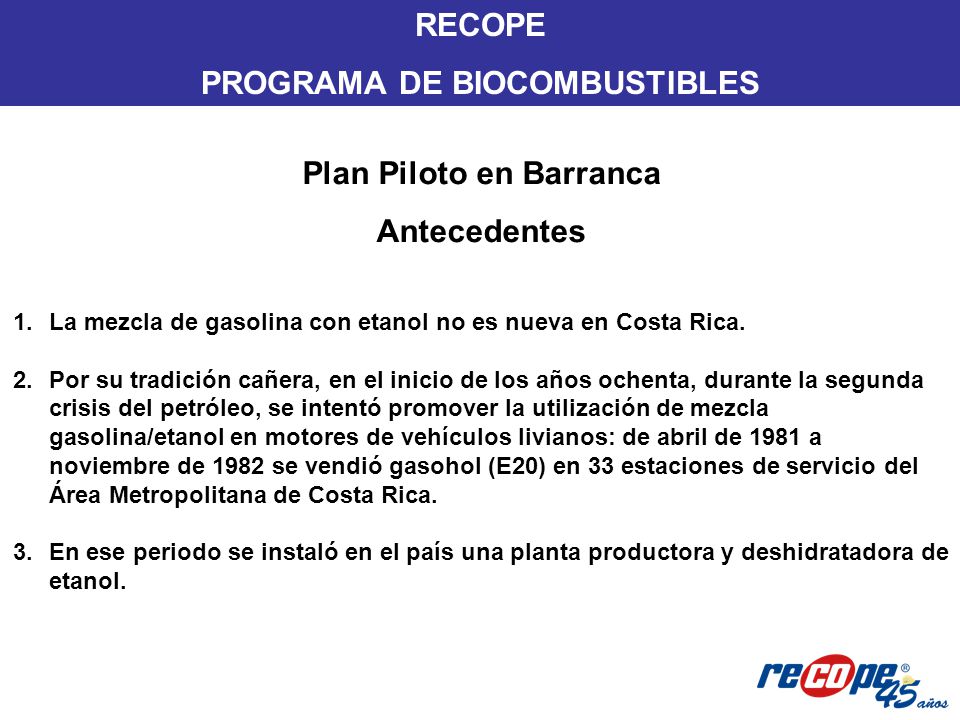 RECOPE
PROGRAMA DE BIOCOMBUSTIBLES

Plan Piloto en Barranca

Antecedentes

1. La mezcla de gasolina con etanol no es nueva en Costa Rica.

2. Por su tradición cañera, en el inicio de los años ochenta, durante la segunda crisis del petróleo, se intentó promover la utilización de mezcla gasolina/etanol en motores de vehículos livianos: de abril de 1981 a noviembre de 1982 se vendió gasohol (E20) en 33 estaciones de servicio del Área Metropolitana de Costa Rica.

3. En ese periodo se instaló en el país una planta productora y deshidratadora de etanol.

recope® 45 años